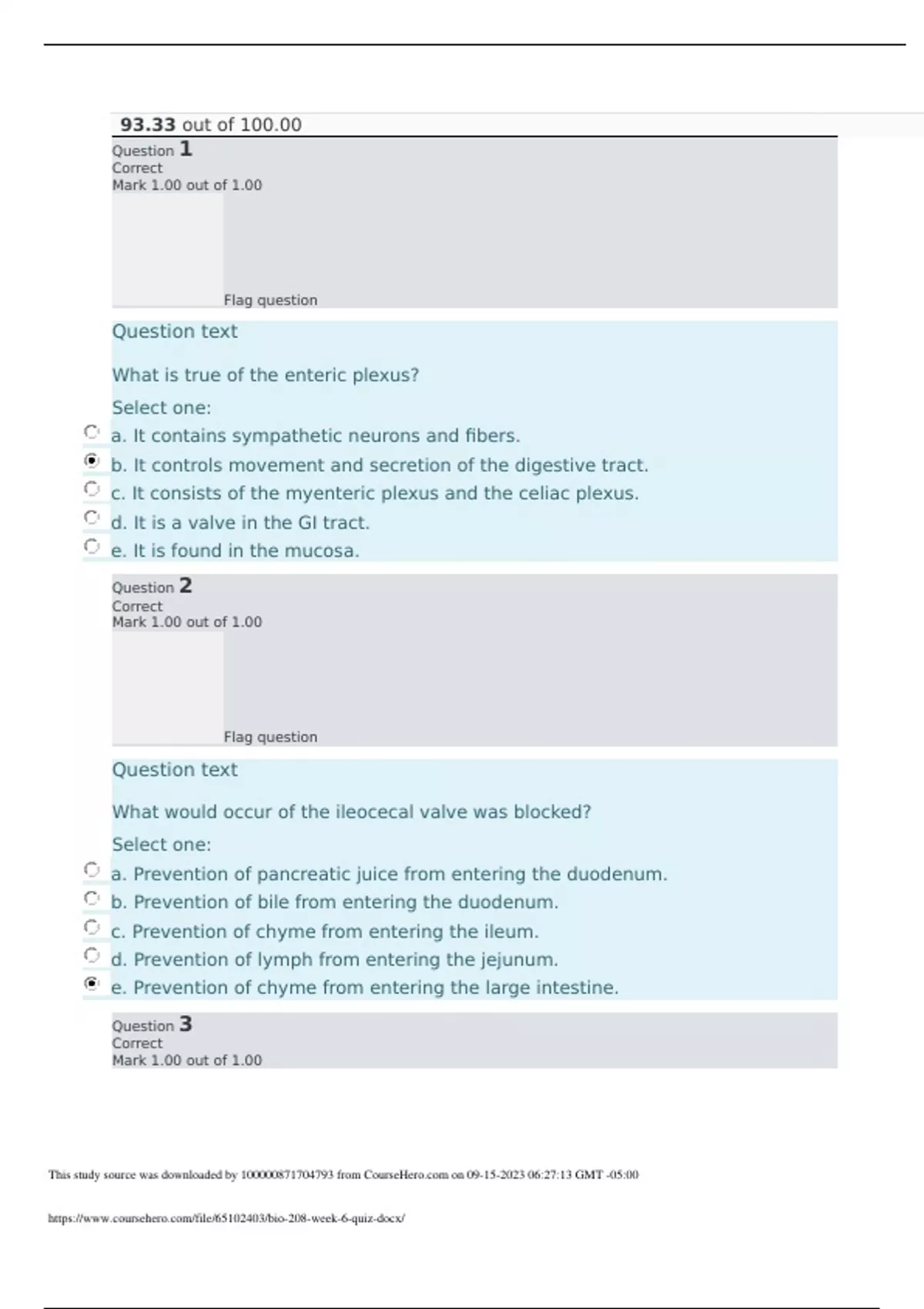 93.33 out of 100.00

Question 1
Correct
Mark 1.00 out of 1.00

Flag question

Question text

What is true of the enteric plexus?

Select one:
a. It contains sympathetic neurons and fibers.
b. It controls movement and secretion of the digestive tract.
c. It consists of the myenteric plexus and the celiac plexus.
d. It is a valve in the GI tract.
e. It is found in the mucosa.

Question 2
Correct
Mark 1.00 out of 1.00

Flag question

Question text

What would occur of the ileocecal valve was blocked?

Select one:
a. Prevention of pancreatic juice from entering the duodenum.
b. Prevention of bile from entering the duodenum.
c. Prevention of chyme from entering the ileum.
d. Prevention of lymph from entering the jejunum.
e. Prevention of chyme from entering the large intestine.

Question 3
Correct
Mark 1.00 out of 1.00

This study source was downloaded by 100000871704793 from CourseHero.com on 09-15-2023 06:27:13 GMT -05:00

https://www.coursehero.com/file/65102403/bio-208-week-6-quiz-docx/